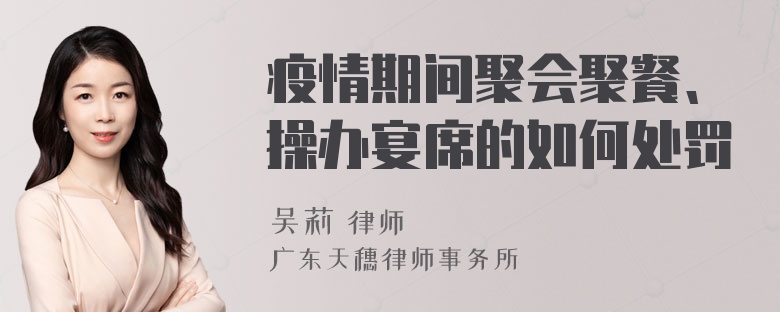 疫情期间聚会聚餐、操办宴席的如何处罚

吴莉 律师
广东天穗律师事务所